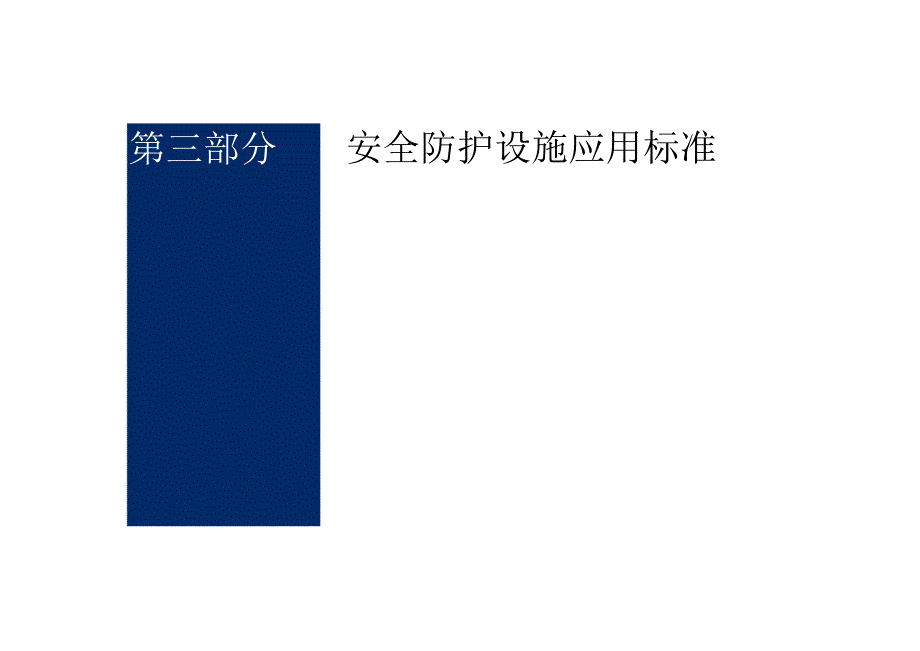 第三部分

安全防护设施应用标准